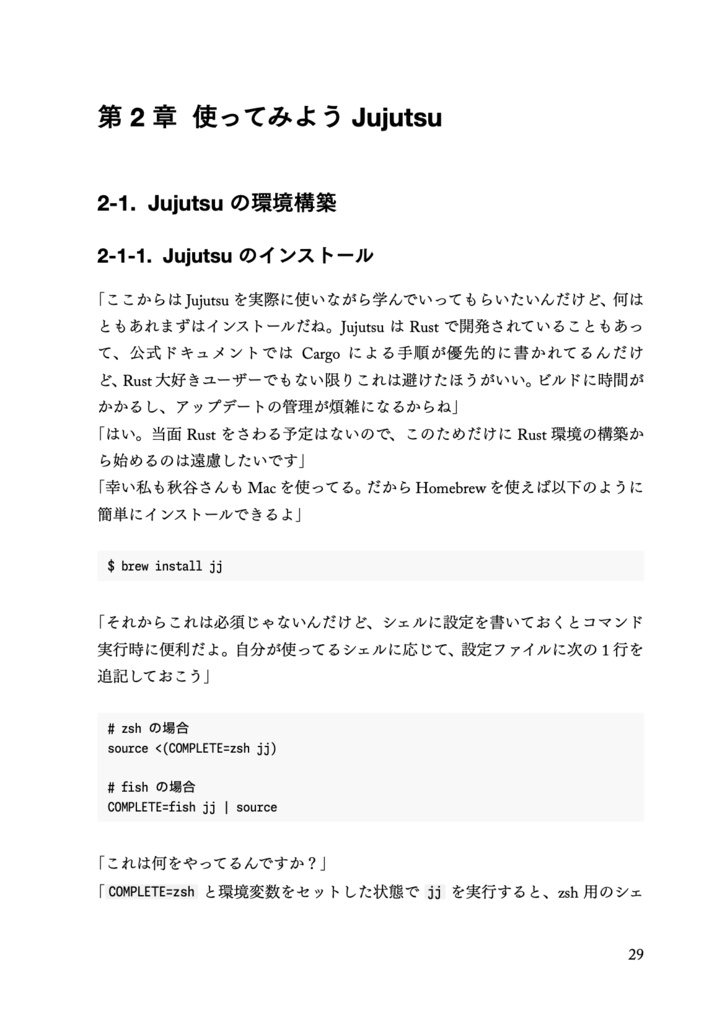 第 2 章 使ってみよう Jujutsu

2-1. Jujutsu の環境構築

2-1-1. Jujutsu のインストール

「ここからは Jujutsu を実際に使いながら学んでいってもらいたいんだけど、何はともあれまずはインストールだね。Jujutsu は Rust で開発されていることもあって、公式ドキュメントでは Cargo による手順が優先的に書かれてるんだけど、Rust 大好きユーザーでもない限りこれは避けたほうがいい。ビルドに時間がかかるし、アップデートの管理が煩雑になるからね」

「はい。当面 Rust をさわる予定はないので、このためだけに Rust 環境の構築から始めるのは遠慮したいです」

「幸い私も秋谷さんも Mac を使ってる。だから Homebrew を使えば以下のように簡単にインストールできるよ」

$ brew install jj

「それからこれは必須じゃないんだけど、シェルに設定を書いておくとコマンド実行時に便利だよ。自分が使ってるシェルに応じて、設定ファイルに次の 1 行を追記しておこう」

# zsh の場合
source <(COMPLETE=zsh jj)

# fish の場合
COMPLETE=fish jj | source

「これは何をやってるんですか？」

「COMPLETE=zsh と環境変数をセットした状態で jj を実行すると、zsh 用のシェ

29